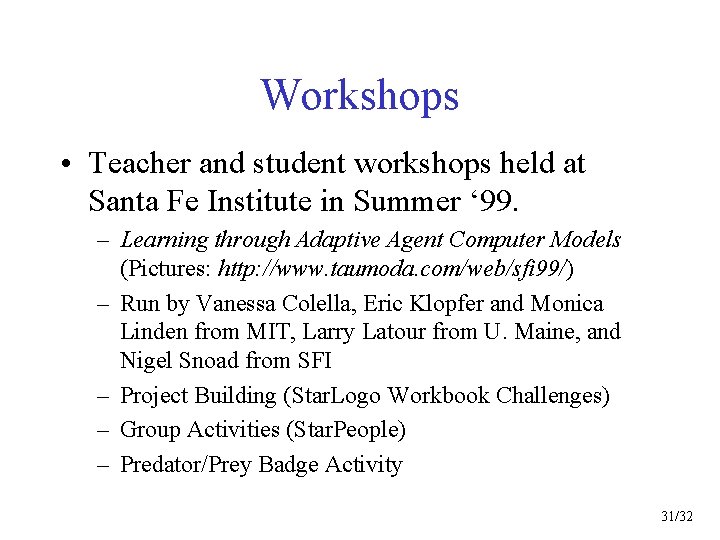 Workshops

• Teacher and student workshops held at Santa Fe Institute in Summer ‘99.

– Learning through Adaptive Agent Computer Models (Pictures: http://www.taumoda.com/web/sfi99/)

– Run by Vanessa Colella, Eric Klopfer and Monica Linden from MIT, Larry Latour from U. Maine, and Nigel Snoad from SFI

– Project Building (StarLogo Workbook Challenges)

– Group Activities (StarPeople)

– Predator/Prey Badge Activity

31/32